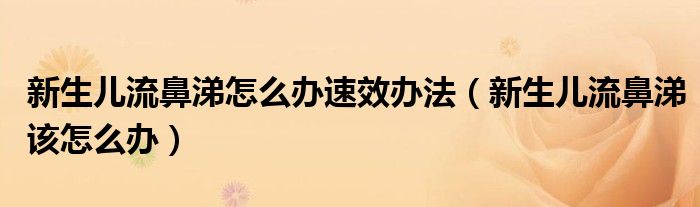 新生儿流鼻涕怎么办速效办法（新生儿流鼻涕该怎么办）